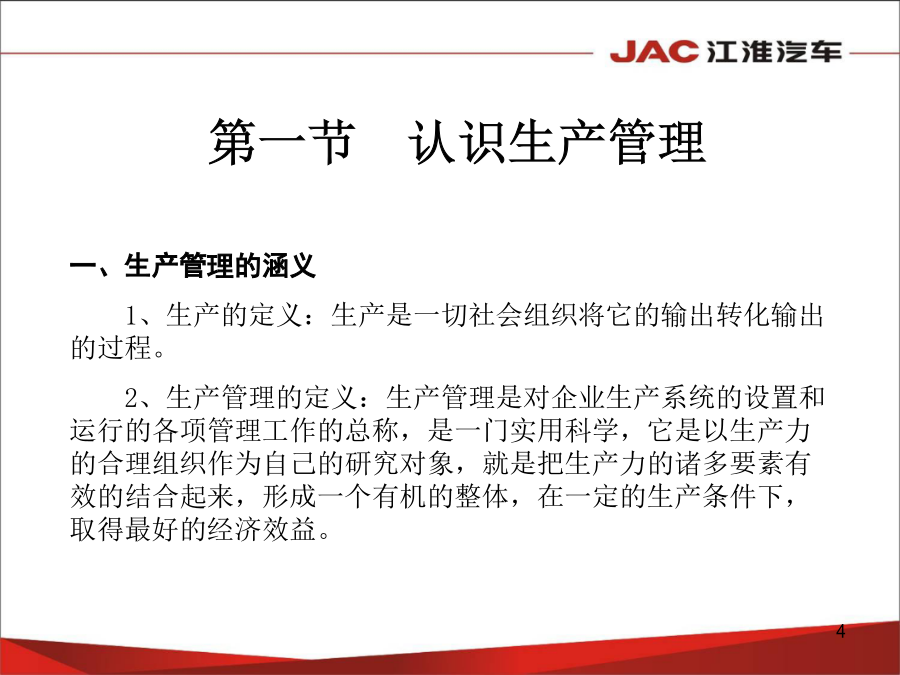 JAC 江淮汽车

第一节　认识生产管理

一、生产管理的涵义

1、生产的定义：生产是一切社会组织将它的输出转化输出的过程。

2、生产管理的定义：生产管理是对企业生产系统的设置和运行的各项管理工作的总称，是一门实用科学，它是以生产力的合理组织作为自己的研究对象，就是把生产力的诸多要素有效的结合起来，形成一个有机的整体，在一定的生产条件下，取得最好的经济效益。

4